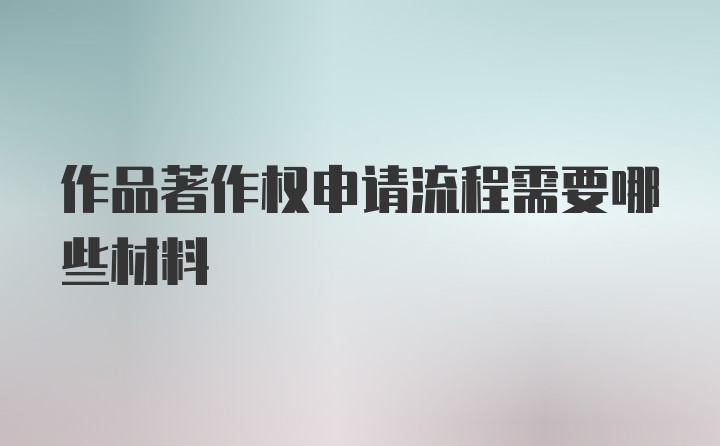 作品著作权申请流程需要哪些材料